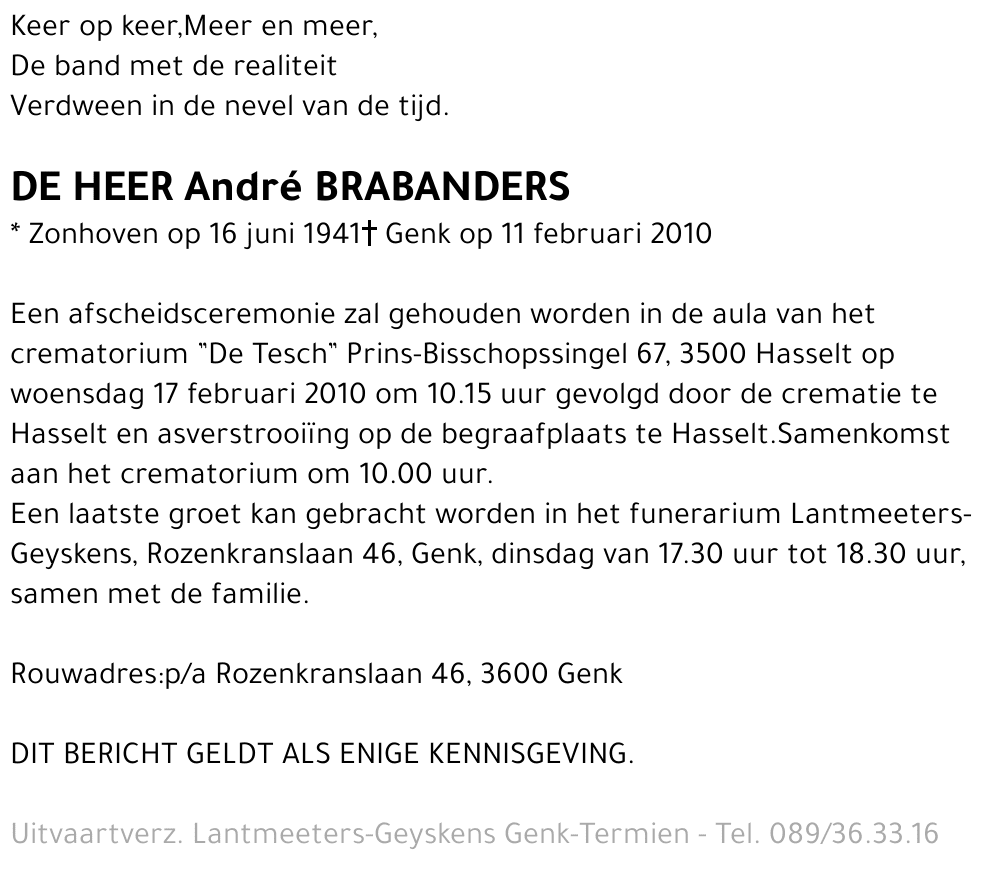 Keer op keer,Meer en meer,
De band met de realiteit
Verdween in de nevel van de tijd.

DE HEER André BRABANDERS
* Zonhoven op 16 juni 1941† Genk op 11 februari 2010

Een afscheidsceremonie zal gehouden worden in de aula van het crematorium "De Tesch" Prins-Bisschopssingel 67, 3500 Hasselt op woensdag 17 februari 2010 om 10.15 uur gevolgd door de crematie te Hasselt en asverstrooiïng op de begraafplaats te Hasselt.Samenkomst aan het crematorium om 10.00 uur.
Een laatste groet kan gebracht worden in het funerarium Lantmeeters-Geyskens, Rozenkranslaan 46, Genk, dinsdag van 17.30 uur tot 18.30 uur, samen met de familie.

Rouwadres:p/a Rozenkranslaan 46, 3600 Genk

DIT BERICHT GELDT ALS ENIGE KENNISGEVING.

Uitvaartverz. Lantmeeters-Geyskens Genk-Termien - Tel. 089/36.33.16